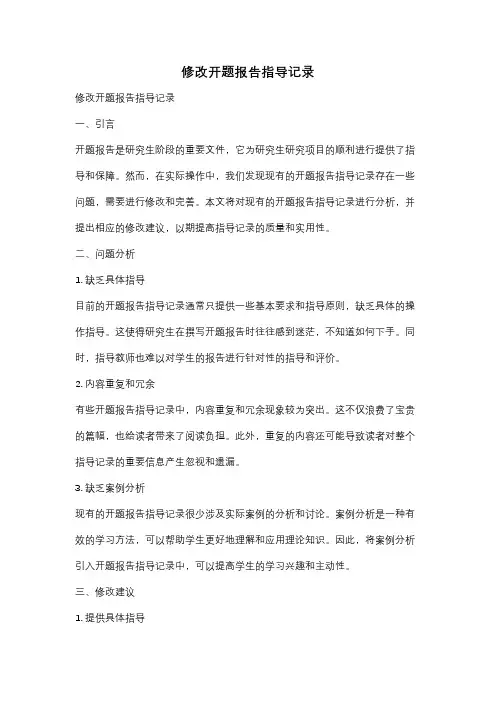 修改开题报告指导记录

修改开题报告指导记录

一、引言

开题报告是研究生阶段的重要文件，它为研究生研究项目的顺利进行提供了指导和保障。然而，在实际操作中，我们发现现有的开题报告指导记录存在一些问题，需要进行修改和完善。本文将对现有的开题报告指导记录进行分析，并提出相应的修改建议，以期提高指导记录的质量和实用性。

二、问题分析

1. 缺乏具体指导

目前的开题报告指导记录通常只提供一些基本要求和指导原则，缺乏具体的操作指导。这使得研究生在撰写开题报告时往往感到迷茫，不知道如何下手。同时，指导教师也难以对学生的报告进行针对性的指导和评价。

2. 内容重复和冗余

有些开题报告指导记录中，内容重复和冗余现象较为突出。这不仅浪费了宝贵的篇幅，也给读者带来了阅读负担。此外，重复的内容还可能导致读者对整个指导记录的重要信息产生忽视和遗漏。

3. 缺乏案例分析

现有的开题报告指导记录很少涉及实际案例的分析和讨论。案例分析是一种有效的学习方法，可以帮助学生更好地理解和应用理论知识。因此，将案例分析引入开题报告指导记录中，可以提高学生的学习兴趣和主动性。

三、修改建议

1. 提供具体指导